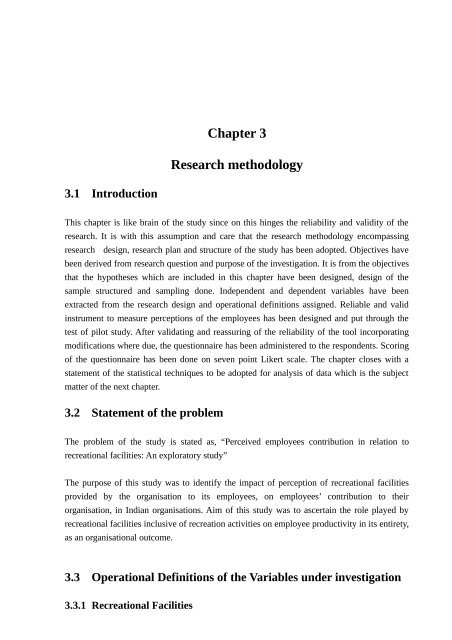 Chapter 3

Research methodology

3.1 Introduction

This chapter is like brain of the study since on this hinges the reliability and validity of the research. It is with this assumption and care that the research methodology encompassing research design, research plan and structure of the study has been adopted. Objectives have been derived from research question and purpose of the investigation. It is from the objectives that the hypotheses which are included in this chapter have been designed, design of the sample structured and sampling done. Independent and dependent variables have been extracted from the research design and operational definitions assigned. Reliable and valid instrument to measure perceptions of the employees has been designed and put through the test of pilot study. After validating and reassuring of the reliability of the tool incorporating modifications where due, the questionnaire has been administered to the respondents. Scoring of the questionnaire has been done on seven point Likert scale. The chapter closes with a statement of the statistical techniques to be adopted for analysis of data which is the subject matter of the next chapter.

3.2 Statement of the problem

The problem of the study is stated as, “Perceived employees contribution in relation to recreational facilities: An exploratory study”

The purpose of this study was to identify the impact of perception of recreational facilities provided by the organisation to its employees, on employees’ contribution to their organisation, in Indian organisations. Aim of this study was to ascertain the role played by recreational facilities inclusive of recreation activities on employee productivity in its entirety, as an organisational outcome.

3.3 Operational Definitions of the Variables under investigation

3.3.1 Recreational Facilities